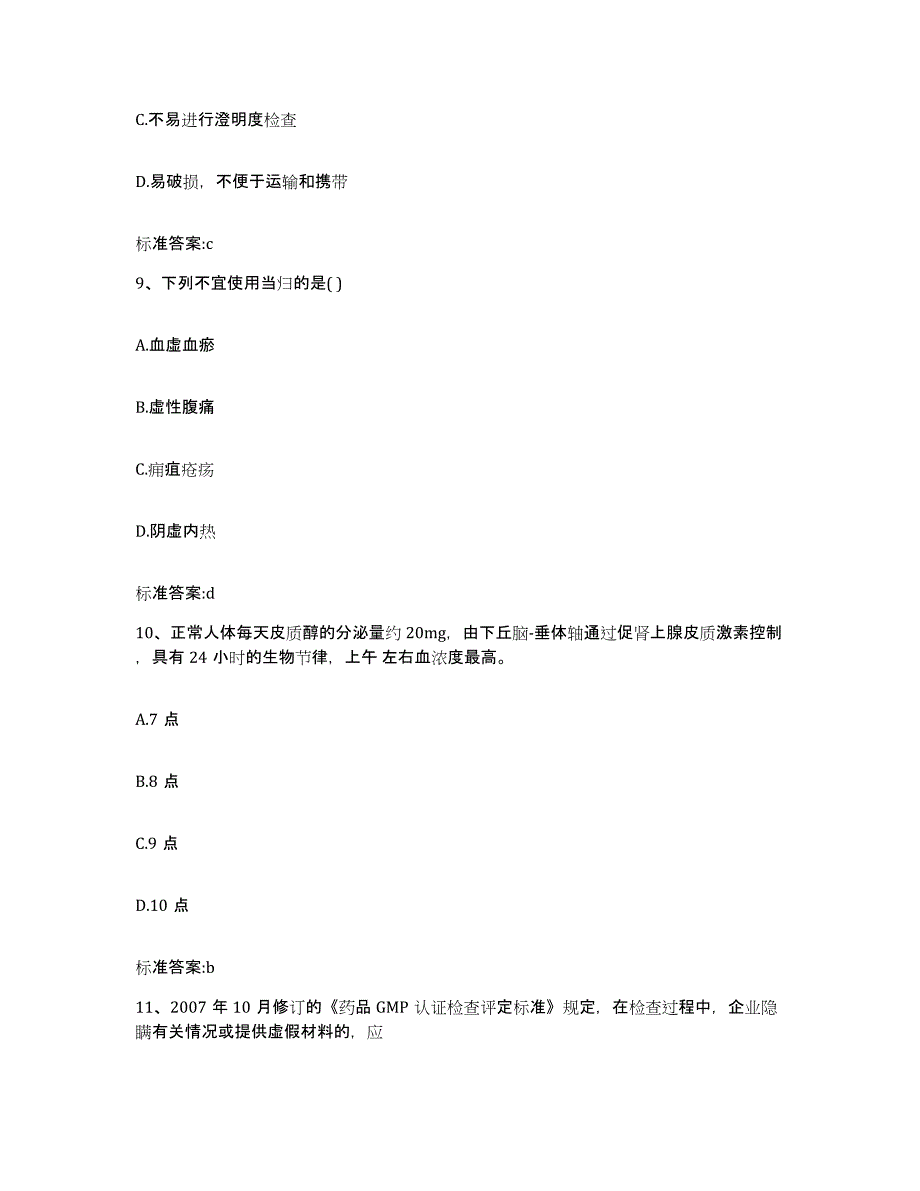 C.不易进行澄明度检查

D.易破损，不便于运输和携带

标准答案:c

9、下列不宜使用当归的是( )

A.血虚血瘀

B.虚性腹痛

C.痈疽疮疡

D.阴虚内热

标准答案:d

10、正常人体每天皮质醇的分泌量约 20mg，由下丘脑-垂体轴通过促肾上腺皮质激素控制，具有 24 小时的生物节律，上午 左右血浓度最高。

A.7 点

B.8 点

C.9 点

D.10 点

标准答案:b

11、2007 年 10 月修订的《药品 GMP 认证检查评定标准》规定，在检查过程中，企业隐瞒有关情况或提供虚假材料的，应